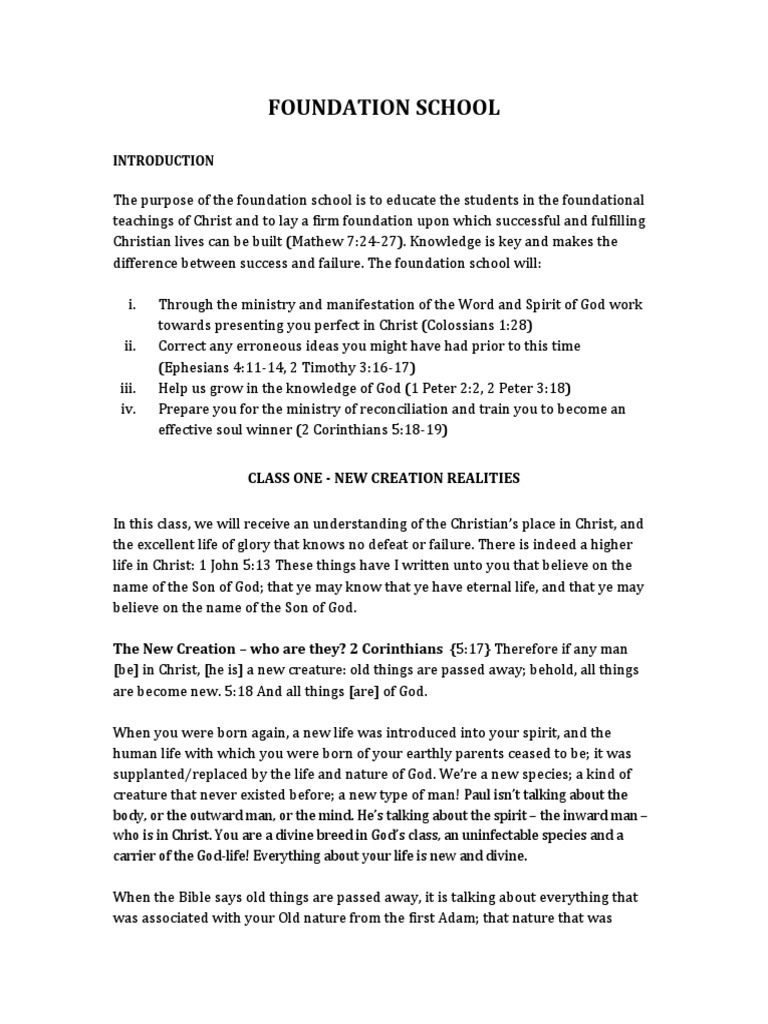 FOUNDATION SCHOOL

INTRODUCTION

The purpose of the foundation school is to educate the students in the foundational teachings of Christ and to lay a firm foundation upon which successful and fulfilling Christian lives can be built (Mathew 7:24-27). Knowledge is key and makes the difference between success and failure. The foundation school will:

i. Through the ministry and manifestation of the Word and Spirit of God work towards presenting you perfect in Christ (Colossians 1:28)
ii. Correct any erroneous ideas you might have had prior to this time (Ephesians 4:11-14, 2 Timothy 3:16-17)
iii. Help us grow in the knowledge of God (1 Peter 2:2, 2 Peter 3:18)
iv. Prepare you for the ministry of reconciliation and train you to become an effective soul winner (2 Corinthians 5:18-19)

CLASS ONE - NEW CREATION REALITIES

In this class, we will receive an understanding of the Christian's place in Christ, and the excellent life of glory that knows no defeat or failure. There is indeed a higher life in Christ: 1 John 5:13 These things have I written unto you that believe on the name of the Son of God; that ye may know that ye have eternal life, and that ye may believe on the name of the Son of God.

The New Creation – who are they? 2 Corinthians {5:17} Therefore if any man [be] in Christ, [he is] a new creature: old things are passed away; behold, all things are become new. 5:18 And all things [are] of God.

When you were born again, a new life was introduced into your spirit, and the human life with which you were born of your earthly parents ceased to be; it was supplanted/replaced by the life and nature of God. We're a new species; a kind of creature that never existed before; a new type of man! Paul isn't talking about the body, or the outward man, or the mind. He's talking about the spirit – the inward man – who is in Christ. You are a divine breed in God's class, an uninfectable species and a carrier of the God-life! Everything about your life is new and divine.

When the Bible says old things are passed away, it is talking about everything that was associated with your Old nature from the first Adam; that nature that was